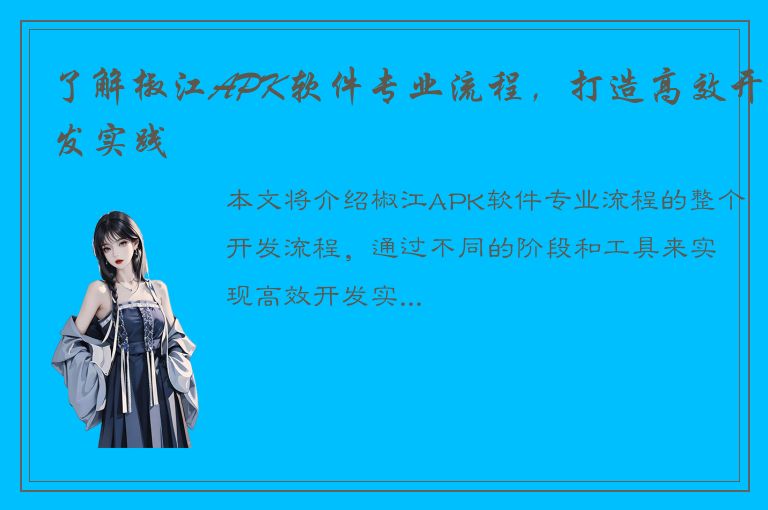 了解椒江APK软件专业流程，打造高效开发实践

本文将介绍椒江APK软件专业流程的整个开发流程，通过不同的阶段和工具来实现高效开发实...